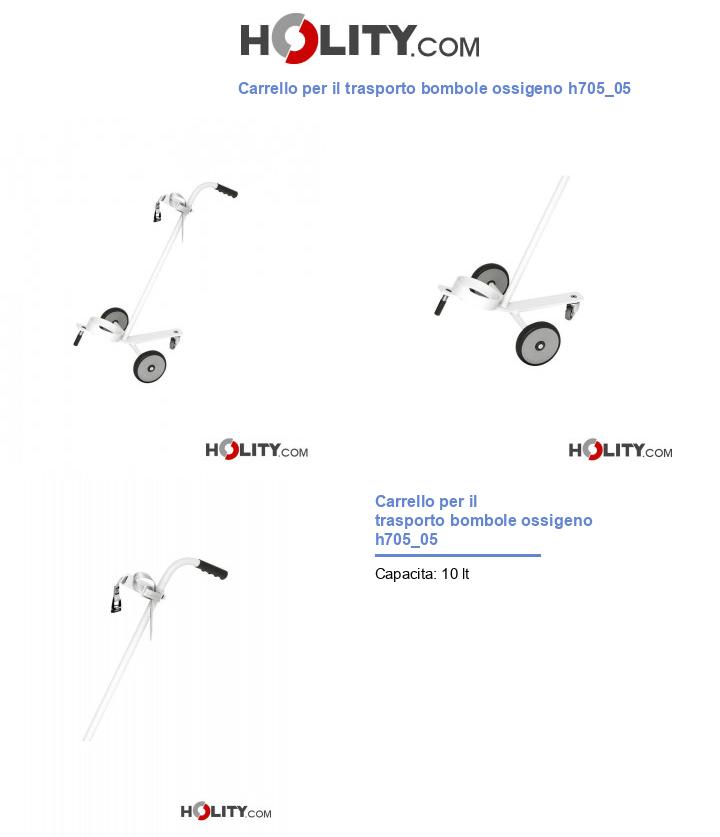 HOLITY.COM

Carrello per il trasporto bombole ossigeno h705_05

HOLITY.COM

HOLITY.COM

Carrello per il trasporto bombole ossigeno h705_05

Capacita: 10 lt

HOLITY.COM